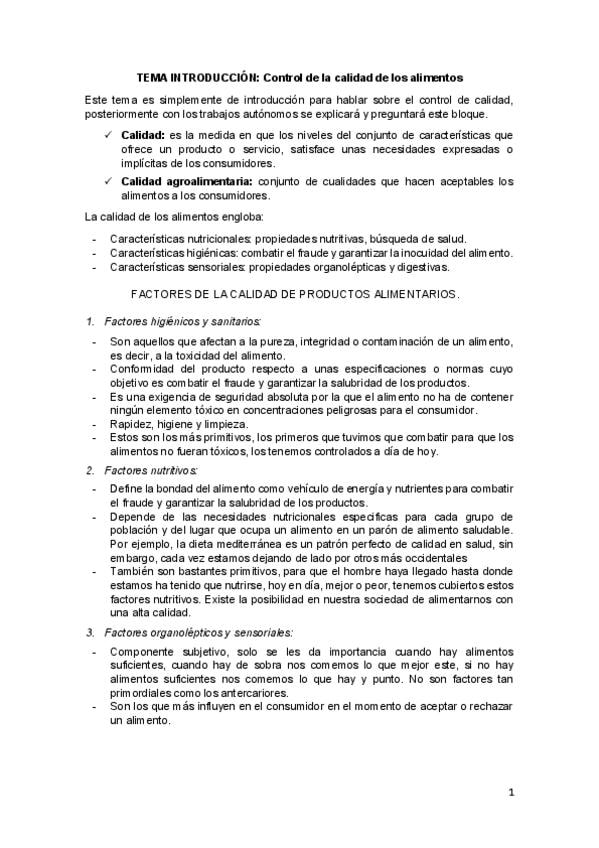 TEMA INTRODUCCIÓN: Control de la calidad de los alimentos

Este tema es simplemente de introducción para hablar sobre el control de calidad, posteriormente con los trabajos autónomos se explicará y preguntará este bloque.

✓ Calidad: es la medida en que los niveles del conjunto de características que ofrece un producto o servicio, satisface unas necesidades expresadas o implícitas de los consumidores.
✓ Calidad agroalimentaria: conjunto de cualidades que hacen aceptables los alimentos a los consumidores.

La calidad de los alimentos engloba:

- Características nutricionales: propiedades nutritivas, búsqueda de salud.
- Características higiénicas: combatir el fraude y garantizar la inocuidad del alimento.
- Características sensoriales: propiedades organolépticas y digestivas.

FACTORES DE LA CALIDAD DE PRODUCTOS ALIMENTARIOS.

1. Factores higiénicos y sanitarios:

- Son aquellos que afectan a la pureza, integridad o contaminación de un alimento, es decir, a la toxicidad del alimento.
- Conformidad del producto respecto a unas especificaciones o normas cuyo objetivo es combatir el fraude y garantizar la salubridad de los productos.
- Es una exigencia de seguridad absoluta por la que el alimento no ha de contener ningún elemento tóxico en concentraciones peligrosas para el consumidor.
- Rapidez, higiene y limpieza.
- Estos son los más primitivos, los primeros que tuvimos que combatir para que los alimentos no fueran tóxicos, los tenemos controlados a día de hoy.

2. Factores nutritivos:

- Define la bondad del alimento como vehículo de energía y nutrientes para combatir el fraude y garantizar la salubridad de los productos.
- Depende de las necesidades nutricionales específicas para cada grupo de población y del lugar que ocupa un alimento en un parón de alimento saludable. Por ejemplo, la dieta mediterránea es un patrón perfecto de calidad en salud, sin embargo, cada vez estamos dejando de lado por otros más occidentales
- También son bastantes primitivos, para que el hombre haya llegado hasta donde estamos ha tenido que nutrirse, hoy en día, mejor o peor, tenemos cubiertos estos factores nutritivos. Existe la posibilidad en nuestra sociedad de alimentarnos con una alta calidad.

3. Factores organolépticos y sensoriales:

- Componente subjetivo, solo se les da importancia cuando hay alimentos suficientes, cuando hay de sobra nos comemos lo que mejor este, si no hay alimentos suficientes nos comemos lo que hay y punto. No son factores tan primordiales como los antercariores.
- Son los que más influyen en el consumidor en el momento de aceptar o rechazar un alimento.

1